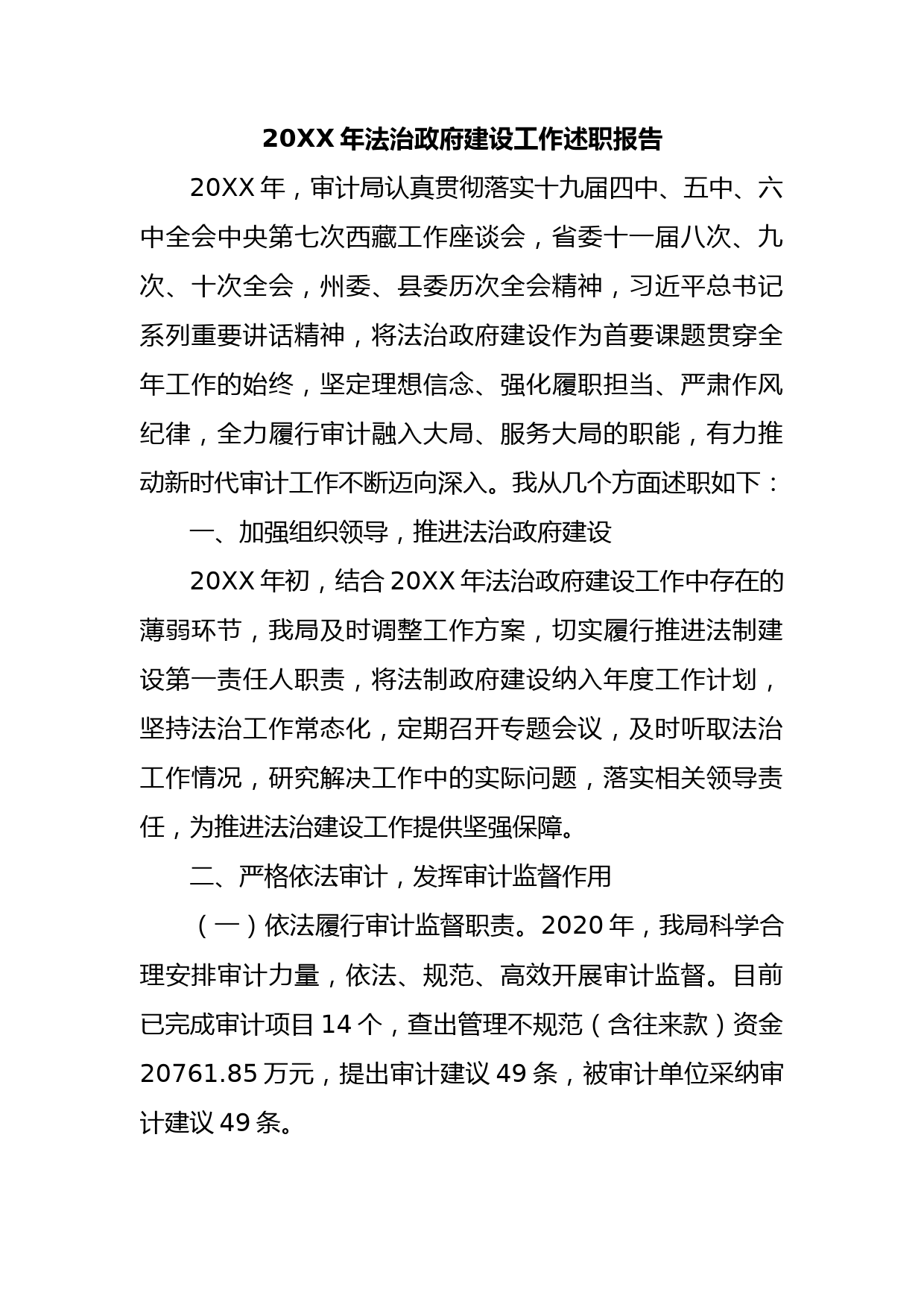 20XX 年法治政府建设工作述职报告

20XX 年，审计局认真贯彻落实十九届四中、五中、六中全会中央第七次西藏工作座谈会，省委十一届八次、九次、十次全会，州委、县委历次全会精神，习近平总书记系列重要讲话精神，将法治政府建设作为首要课题贯穿全年工作的始终，坚定理想信念、强化履职担当、严肃作风纪律，全力履行审计融入大局、服务大局的职能，有力推动新时代审计工作不断迈向深入。我从几个方面述职如下：

一、加强组织领导，推进法治政府建设

20XX 年初，结合 20XX 年法治政府建设工作中存在的薄弱环节，我局及时调整工作方案，切实履行推进法制建设第一责任人职责，将法制政府建设纳入年度工作计划，坚持法治工作常态化，定期召开专题会议，及时听取法治工作情况，研究解决工作中的实际问题，落实相关领导责任，为推进法治建设工作提供坚强保障。

二、严格依法审计，发挥审计监督作用

（一）依法履行审计监督职责。2020 年，我局科学合理安排审计力量，依法、规范、高效开展审计监督。目前已完成审计项目 14 个，查出管理不规范（含往来款）资金 20761.85 万元，提出审计建议 49 条，被审计单位采纳审计建议 49 条。